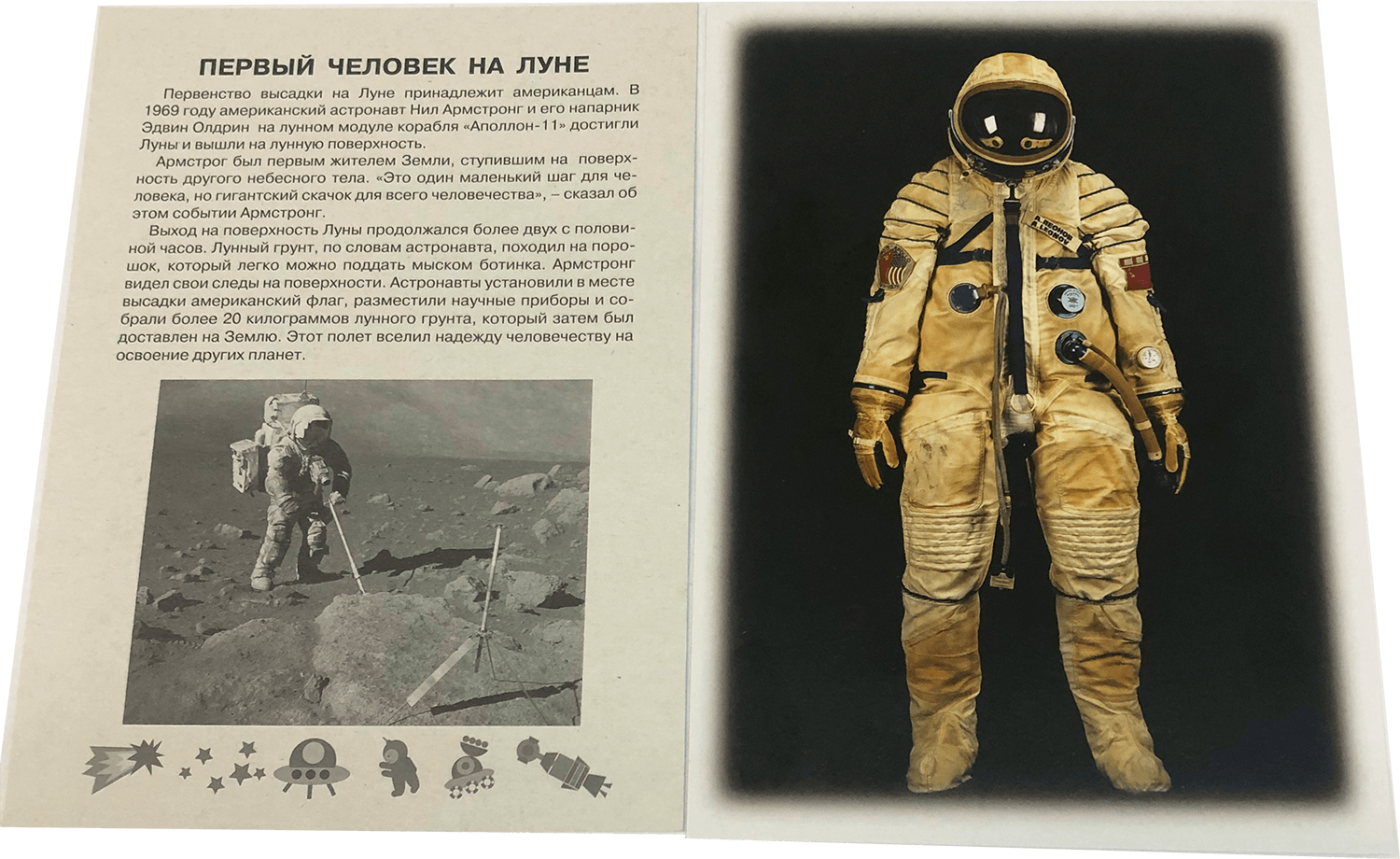 ПЕРВЫЙ ЧЕЛОВЕК НА ЛУНЕ

Первенство высадки на Луне принадлежит американцам. В 1969 году американский астронавт Нил Армстронг и его напарник Эдвин Олдрин на лунном модуле корабля «Аполлон-11» достигли Луны и вышли на лунную поверхность.

Армстрог был первым жителем Земли, ступившим на поверхность другого небесного тела. «Это один маленький шаг для человека, но гигантский скачок для всего человечества», – сказал об этом событии Армстронг.

Выход на поверхность Луны продолжался более двух с половиной часов. Лунный грунт, по словам астронавта, походил на порошок, который легко можно поддать мыском ботинка. Армстронг видел свои следы на поверхности. Астронавты установили в месте высадки американский флаг, разместили научные приборы и собрали более 20 килограммов лунного грунта, который затем был доставлен на Землю. Этот полет вселил надежду человечеству на освоение других планет.

А. ЛЕОНОВ
A. LEONOV